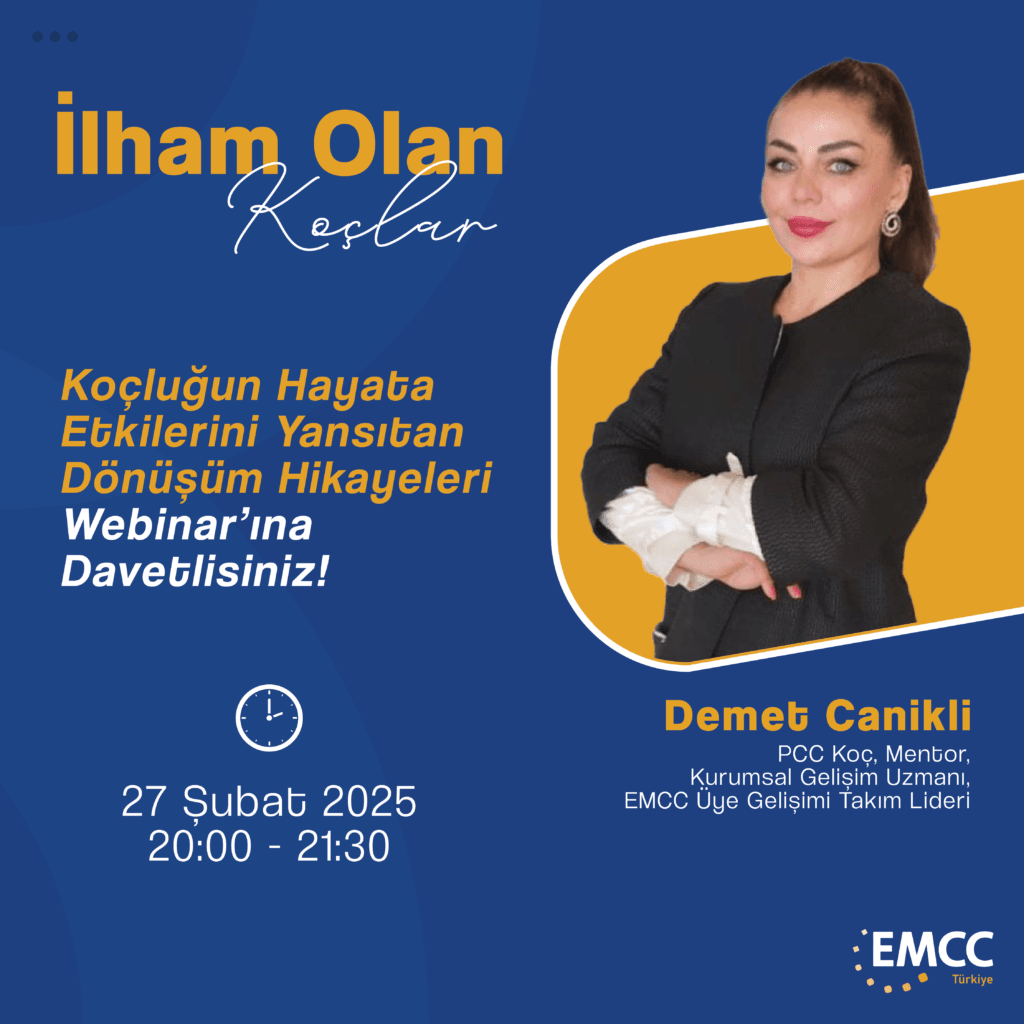 İlham Olan
Koçlar

Koçluğun Hayata Etkilerini Yansıtan Dönüşüm Hikayeleri Webinar'ına Davetlisiniz!

27 Şubat 2025
20:00 - 21:30

Demet Canikli
PCC Koç, Mentor, Kurumsal Gelişim Uzmanı, EMCC Üye Gelişimi Takım Lideri

EMCC
Türkiye